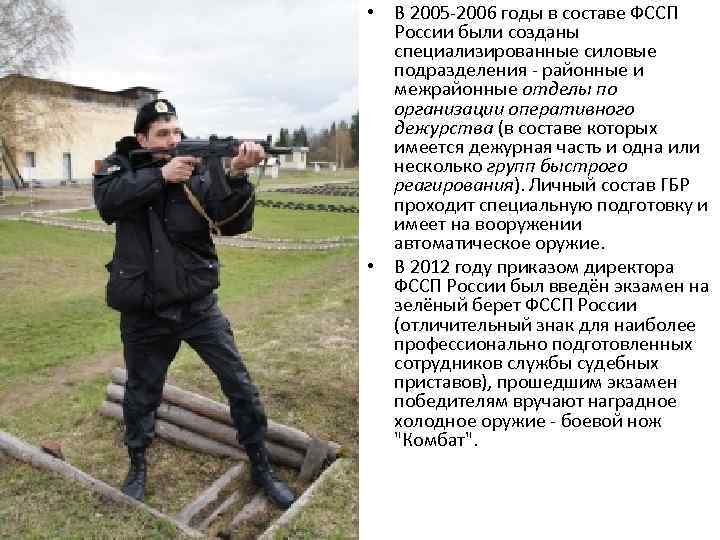 • В 2005-2006 годы в составе ФССП России были созданы специализированные силовые подразделения - районные и межрайонные отделы по организации оперативного дежурства (в составе которых имеется дежурная часть и одна или несколько групп быстрого реагирования). Личный состав ГБР проходит специальную подготовку и имеет на вооружении автоматическое оружие.

• В 2012 году приказом директора ФССП России был введён экзамен на зелёный берет ФССП России (отличительный знак для наиболее профессионально подготовленных сотрудников службы судебных приставов), прошедшим экзамен победителям вручают наградное холодное оружие - боевой нож "Комбат".